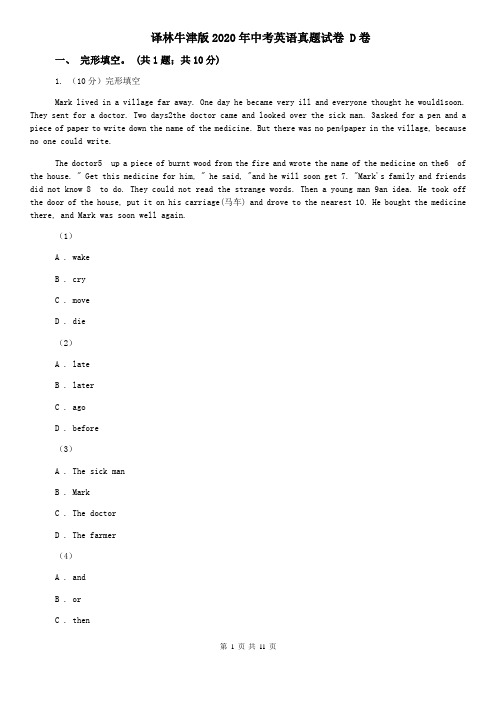 译林牛津版2020年中考英语真题试卷 D卷

一、 完形填空。 (共1题；共10分)

1. （10分）完形填空

Mark lived in a village far away. One day he became very ill and everyone thought he would1soon. They sent for a doctor. Two days2the doctor came and looked over the sick man. 3asked for a pen and a piece of paper to write down the name of the medicine. But there was no pen4paper in the village, because no one could write.

The doctor5 up a piece of burnt wood from the fire and wrote the name of the medicine on the6 of the house. " Get this medicine for him, " he said, "and he will soon get 7. "Mark's family and friends did not know 8 to do. They could not read the strange words. Then a young man 9an idea. He took off the door of the house, put it on his carriage(马车) and drove to the nearest 10. He bought the medicine there, and Mark was soon well again.

（1）

A . wake

B . cry

C . move

D . die

（2）

A . late

B . later

C . ago

D . before

（3）

A . The sick man

B . Mark

C . The doctor

D . The farmer

（4）

A . and

B . or

C . then

第 1 页 共 11 页